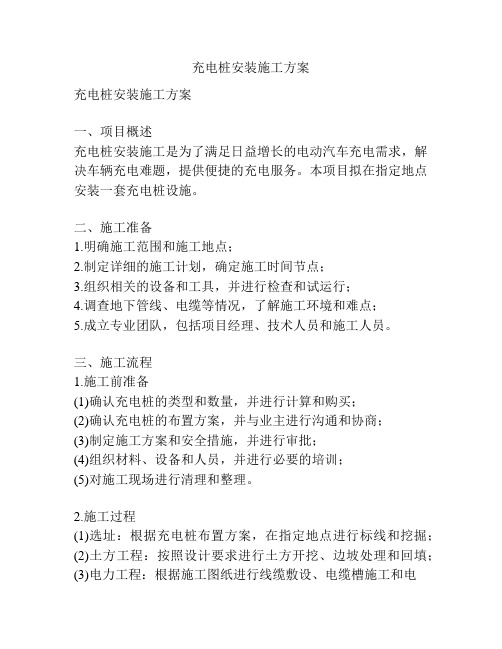 充电桩安装施工方案

充电桩安装施工方案

一、项目概述
充电桩安装施工是为了满足日益增长的电动汽车充电需求，解决车辆充电难题，提供便捷的充电服务。本项目拟在指定地点安装一套充电桩设施。

二、施工准备
1.明确施工范围和施工地点；
2.制定详细的施工计划，确定施工时间节点；
3.组织相关的设备和工具，并进行检查和试运行；
4.调查地下管线、电缆等情况，了解施工环境和难点；
5.成立专业团队，包括项目经理、技术人员和施工人员。

三、施工流程
1.施工前准备
(1)确认充电桩的类型和数量，并进行计算和购买；
(2)确认充电桩的布置方案，并与业主进行沟通和协商；
(3)制定施工方案和安全措施，并进行审批；
(4)组织材料、设备和人员，并进行必要的培训；
(5)对施工现场进行清理和整理。

2.施工过程
(1)选址：根据充电桩布置方案，在指定地点进行标线和挖掘；
(2)土方工程：按照设计要求进行土方开挖、边坡处理和回填；
(3)电力工程：根据施工图纸进行线缆敷设、电缆槽施工和电